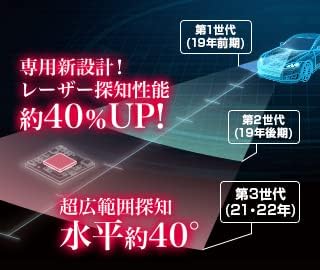 第1世代
(19年前期)

専用新設計！
レーザー探知性能
約40%UP!

第2世代
(19年後期)

第3世代
(21・22年)

超広範囲探知
水平約40°